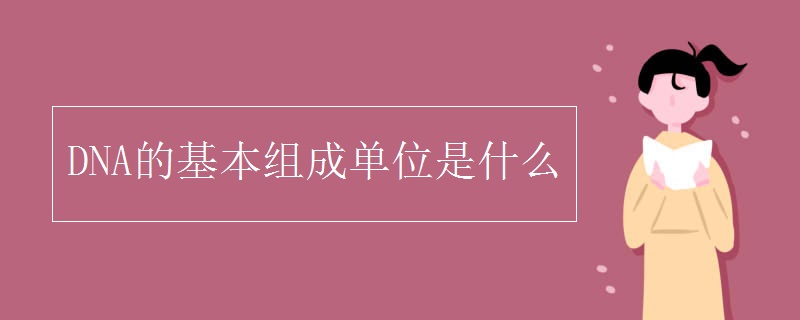 DNA的基本组成单位是什么